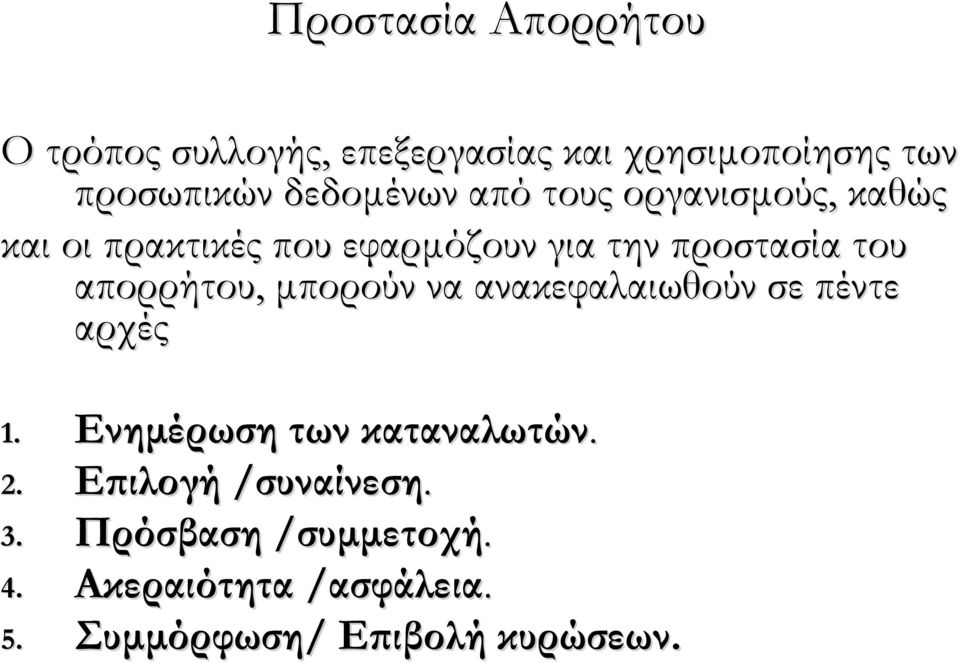 Προστασία Απορρήτου

Ο τρόπος συλλογής, επεξεργασίας και χρησιμοποίησης των προσωπικών δεδομένων από τους οργανισμούς, καθώς

και οι πρακτικές που εφαρμόζουν για την προστασία του απορρήτου, μπορούν να ανακεφαλαιωθούν σε πέντε αρχές

1. Ενημέρωση των καταναλωτών.
2. Επιλογή /συναίνεση.
3. Πρόσβαση /συμμετοχή.
4. Ακεραιότητα /ασφάλεια.
5. Συμμόρφωση/ Επιβολή κυρώσεων.